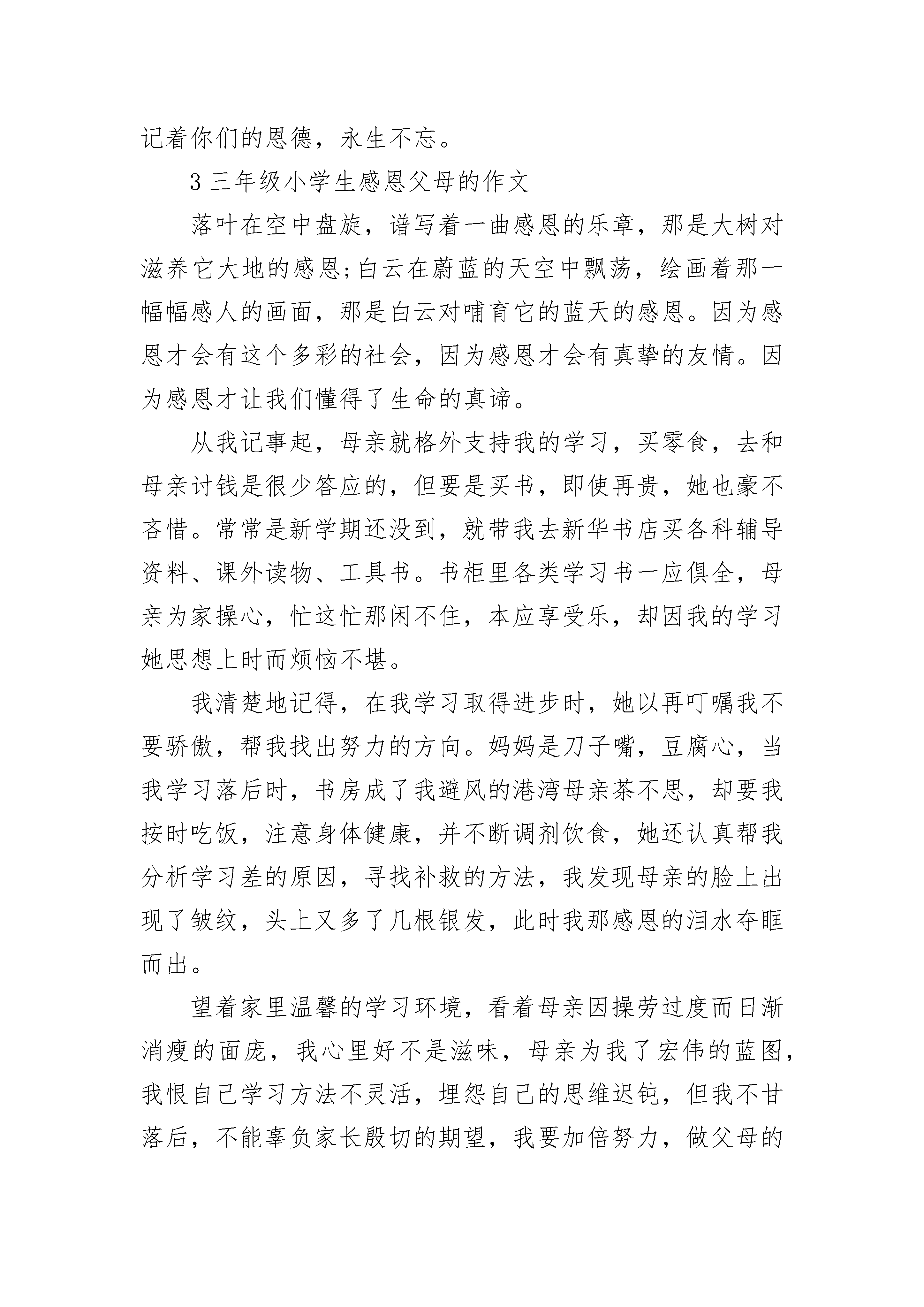 记着你们的恩德，永生不忘。

3 三年级小学生感恩父母的作文

落叶在空中盘旋，谱写着一曲感恩的乐章，那是大树对滋养它大地的感恩;白云在蔚蓝的天空中飘荡，绘画着那一幅幅感人的画面，那是白云对哺育它的蓝天的感恩。因为感恩才会有这个多彩的社会，因为感恩才会有真挚的友情。因为感恩才让我们懂得了生命的真谛。

从我记事起，母亲就格外支持我的学习，买零食，去和母亲讨钱是很少答应的，但要是买书，即使再贵，她也豪不吝惜。常常是新学期还没到，就带我去新华书店买各科辅导资料、课外读物、工具书。书柜里各类学习书一应俱全，母亲为家操心，忙这忙那闲不住，本应享受乐，却因我的学习她思想上时而烦恼不堪。

我清楚地记得，在我学习取得进步时，她以再叮嘱我不要骄傲，帮我找出努力的方向。妈妈是刀子嘴，豆腐心，当我学习落后时，书房成了我避风的港湾母亲茶不思，却要我按时吃饭，注意身体健康，并不断调剂饮食，她还认真帮我分析学习差的原因，寻找补救的方法，我发现母亲的脸上出现了皱纹，头上又多了几根银发，此时我那感恩的泪水夺眶而出。

望着家里温馨的学习环境，看着母亲因操劳过度而日渐消瘦的面庞，我心里好不是滋味，母亲为我了宏伟的蓝图，我恨自己学习方法不灵活，埋怨自己的思维迟钝，但我不甘落后，不能辜负家长殷切的期望，我要加倍努力，做父母的